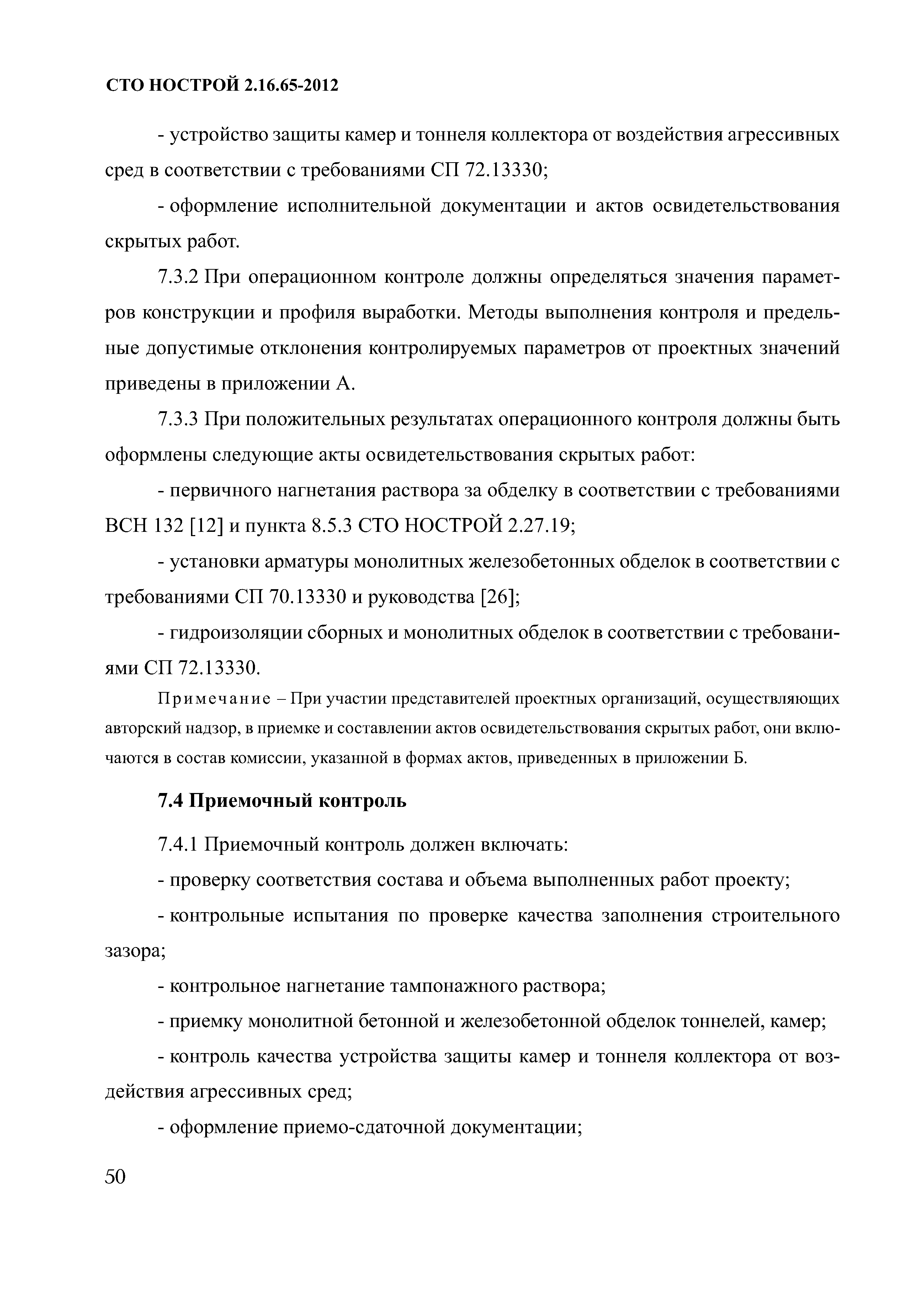 СТО НОСТРОЙ 2.16.65-2012

- устройство защиты камер и тоннеля коллектора от воздействия агрессивных сред в соответствии с требованиями СП 72.13330;

- оформление исполнительной документации и актов освидетельствования скрытых работ.

7.3.2 При операционном контроле должны определяться значения параметров конструкции и профиля выработки. Методы выполнения контроля и предельные допустимые отклонения контролируемых параметров от проектных значений приведены в приложении А.

7.3.3 При положительных результатах операционного контроля должны быть оформлены следующие акты освидетельствования скрытых работ:

- первичного нагнетания раствора за обделку в соответствии с требованиями ВСН 132 [12] и пункта 8.5.3 СТО НОСТРОЙ 2.27.19;

- установки арматуры монолитных железобетонных обделок в соответствии с требованиями СП 70.13330 и руководства [26];

- гидроизоляции сборных и монолитных обделок в соответствии с требованиями СП 72.13330.

Примечание – При участии представителей проектных организаций, осуществляющих авторский надзор, в приемке и составлении актов освидетельствования скрытых работ, они включаются в состав комиссии, указанной в формах актов, приведенных в приложении Б.

7.4 Приемочный контроль

7.4.1 Приемочный контроль должен включать:

- проверку соответствия состава и объема выполненных работ проекту;

- контрольные испытания по проверке качества заполнения строительного зазора;

- контрольное нагнетание тампонажного раствора;

- приемку монолитной бетонной и железобетонной обделок тоннелей, камер;

- контроль качества устройства защиты камер и тоннеля коллектора от воздействия агрессивных сред;

- оформление приемо-сдаточной документации;

50